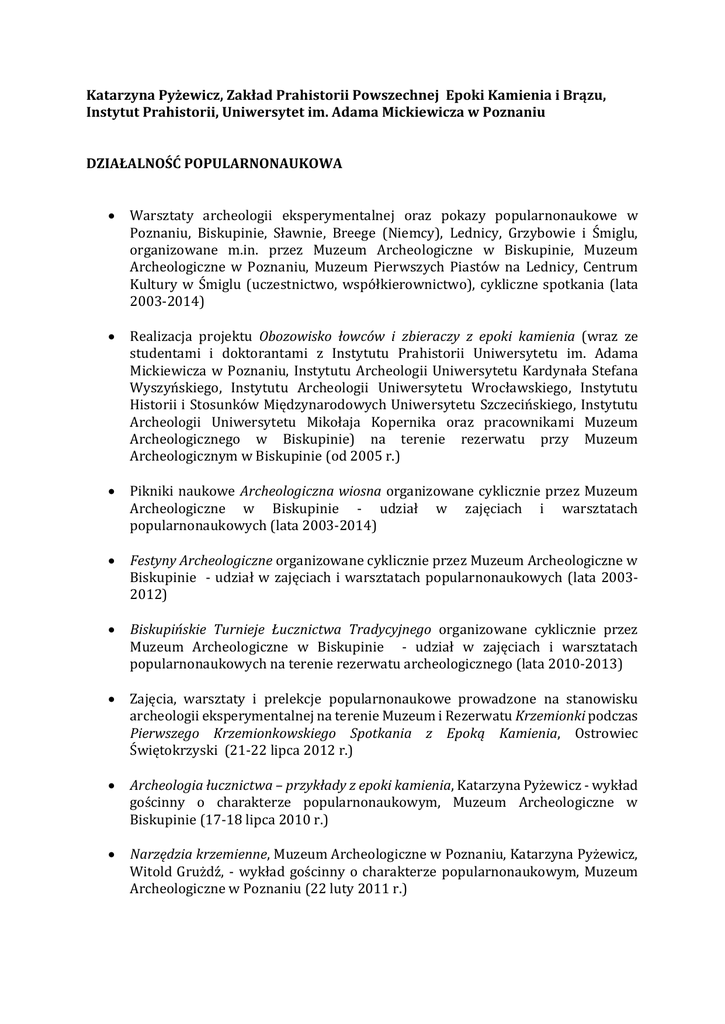 Katarzyna Pyżewicz, Zakład Prahistorii Powszechnej Epoki Kamienia i Brązu, Instytut Prahistorii, Uniwersytet im. Adama Mickiewicza w Poznaniu

DZIAŁALNOŚĆ POPULARNONAUKOWA

• Warsztaty archeologii eksperymentalnej oraz pokazy popularnonaukowe w Poznaniu, Biskupinie, Sławnie, Breege (Niemcy), Lednicy, Grzybowie i Śmiglu, organizowane m.in. przez Muzeum Archeologiczne w Biskupinie, Muzeum Archeologiczne w Poznaniu, Muzeum Pierwszych Piastów na Lednicy, Centrum Kultury w Śmiglu (uczestnictwo, współkierownictwo), cykliczne spotkania (lata 2003-2014)

• Realizacja projektu Obozowisko łowców i zbieraczy z epoki kamienia (wraz ze studentami i doktorantami z Instytutu Prahistorii Uniwersytetu im. Adama Mickiewicza w Poznaniu, Instytutu Archeologii Uniwersytetu Kardynała Stefana Wyszyńskiego, Instytutu Archeologii Uniwersytetu Wrocławskiego, Instytutu Historii i Stosunków Międzynarodowych Uniwersytetu Szczecińskiego, Instytutu Archeologii Uniwersytetu Mikołaja Kopernika oraz pracownikami Muzeum Archeologicznego w Biskupinie) na terenie rezerwatu przy Muzeum Archeologicznym w Biskupinie (od 2005 r.)

• Pikniki naukowe Archeologiczna wiosna organizowane cyklicznie przez Muzeum Archeologiczne w Biskupinie - udział w zajęciach i warsztatach popularnonaukowych (lata 2003-2014)

• Festyny Archeologiczne organizowane cyklicznie przez Muzeum Archeologiczne w Biskupinie - udział w zajęciach i warsztatach popularnonaukowych (lata 2003-2012)

• Biskupińskie Turnieje Łucznictwa Tradycyjnego organizowane cyklicznie przez Muzeum Archeologiczne w Biskupinie - udział w zajęciach i warsztatach popularnonaukowych na terenie rezerwatu archeologicznego (lata 2010-2013)

• Zajęcia, warsztaty i prelekcje popularnonaukowe prowadzone na stanowisku archeologii eksperymentalnej na terenie Muzeum i Rezerwatu Krzemionki podczas Pierwszego Krzemionkowskiego Spotkania z Epoką Kamienia, Ostrowiec Świętokrzyski (21-22 lipca 2012 r.)

• Archeologia łucznictwa – przykłady z epoki kamienia, Katarzyna Pyżewicz - wykład gościnny o charakterze popularnonaukowym, Muzeum Archeologiczne w Biskupinie (17-18 lipca 2010 r.)

• Narzędzia krzemienne, Muzeum Archeologiczne w Poznaniu, Katarzyna Pyżewicz, Witold Grużdź, - wykład gościnny o charakterze popularnonaukowym, Muzeum Archeologiczne w Poznaniu (22 luty 2011 r.)